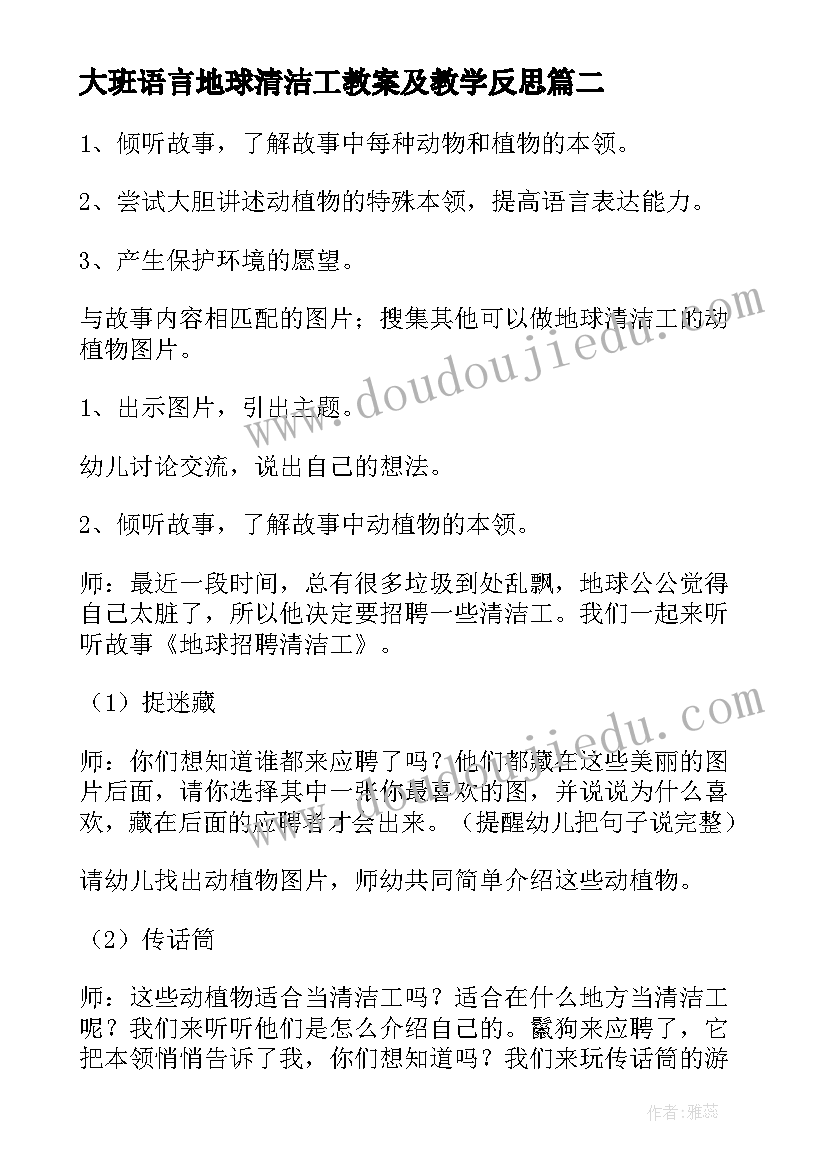 大班语言地球清洁工教案及教学反思篇二

1、倾听故事，了解故事中每种动物和植物的本领。

2、尝试大胆讲述动植物的特殊本领，提高语言表达能力。

3、产生保护环境的愿望。

与故事内容相匹配的图片；搜集其他可以做地球清洁工的动植物图片。

1、出示图片，引出主题。

幼儿讨论交流，说出自己的想法。

2、倾听故事，了解故事中动植物的本领。

师：最近一段时间，总有很多垃圾到处乱飘，地球公公觉得自己太脏了，所以他决定要招聘一些清洁工。我们一起来听听故事《地球招聘清洁工》。

（1）捉迷藏

师：你们想知道谁都来应聘了吗？他们都藏在这些美丽的图片后面，请你选择其中一张你最喜欢的图，并说说为什么喜欢，藏在后面的应聘者才会出来。（提醒幼儿把句子说完整）

请幼儿找出动植物图片，师幼共同简单介绍这些动植物。

（2）传话筒

师：这些动植物适合当清洁工吗？适合在什么地方当清洁工呢？我们来听听他们是怎么介绍自己的。鬣狗来应聘了，它把本领悄悄告诉了我，你们想知道吗？我们来玩传话筒的游

www.doudoujiedu.com

www.doudoujiedu.com

作者：雅蕊